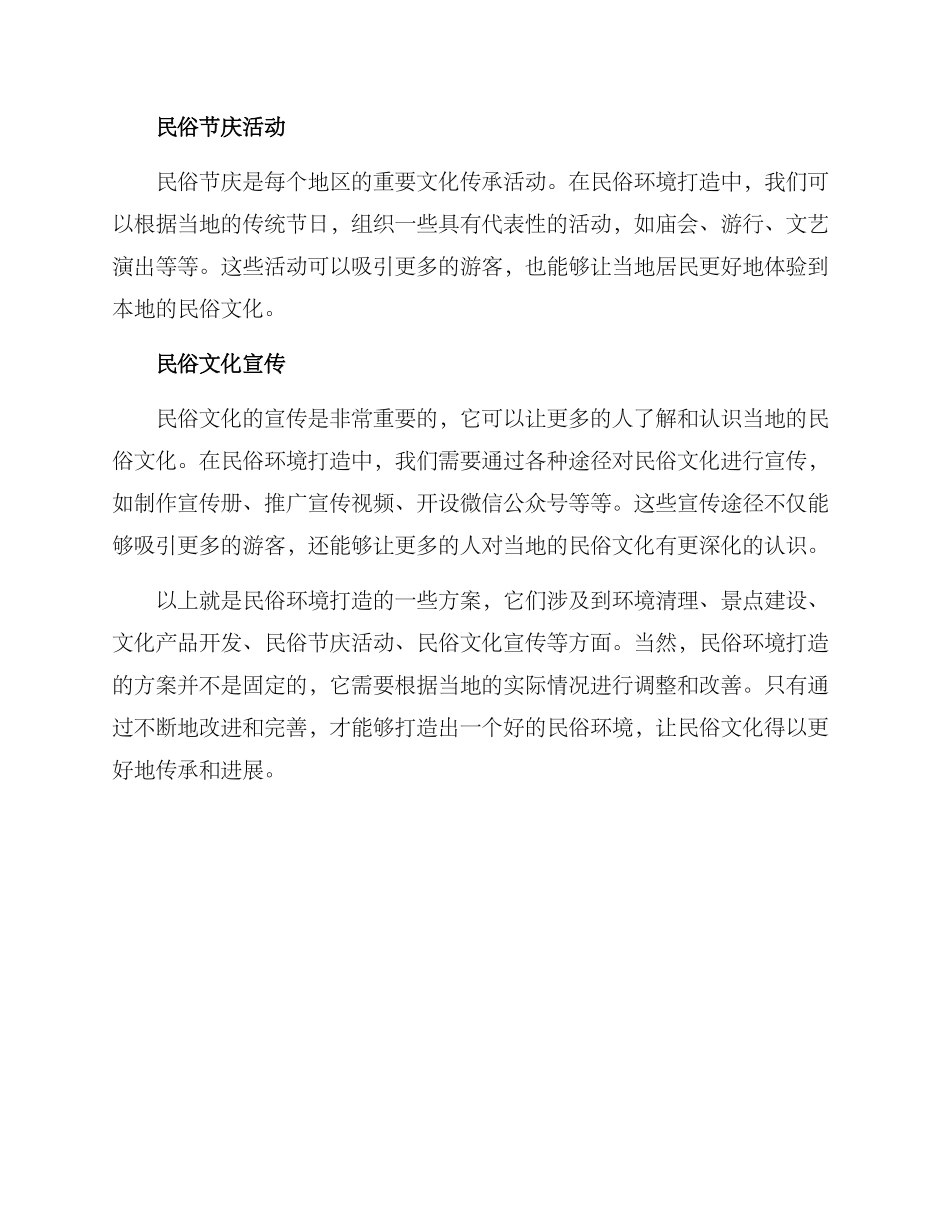 民俗节庆活动

民俗节庆是每个地区的重要文化传承活动。在民俗环境打造中，我们可以根据当地的传统节日，组织一些具有代表性的活动，如庙会、游行、文艺演出等等。这些活动可以吸引更多的游客，也能够让当地居民更好地体验到本地的民俗文化。

民俗文化宣传

民俗文化的宣传是非常重要的，它可以让更多的人了解和认识当地的民俗文化。在民俗环境打造中，我们需要通过各种途径对民俗文化进行宣传，如制作宣传册、推广宣传视频、开设微信公众号等等。这些宣传途径不仅能够吸引更多的游客，还能够让更多的人对当地的民俗文化有更深化的认识。

以上就是民俗环境打造的一些方案，它们涉及到环境清理、景点建设、文化产品开发、民俗节庆活动、民俗文化宣传等方面。当然，民俗环境打造的方案并不是固定的，它需要根据当地的实际情况进行调整和改善。只有通过不断地改进和完善，才能够打造出一个好的民俗环境，让民俗文化得以更好地传承和进展。